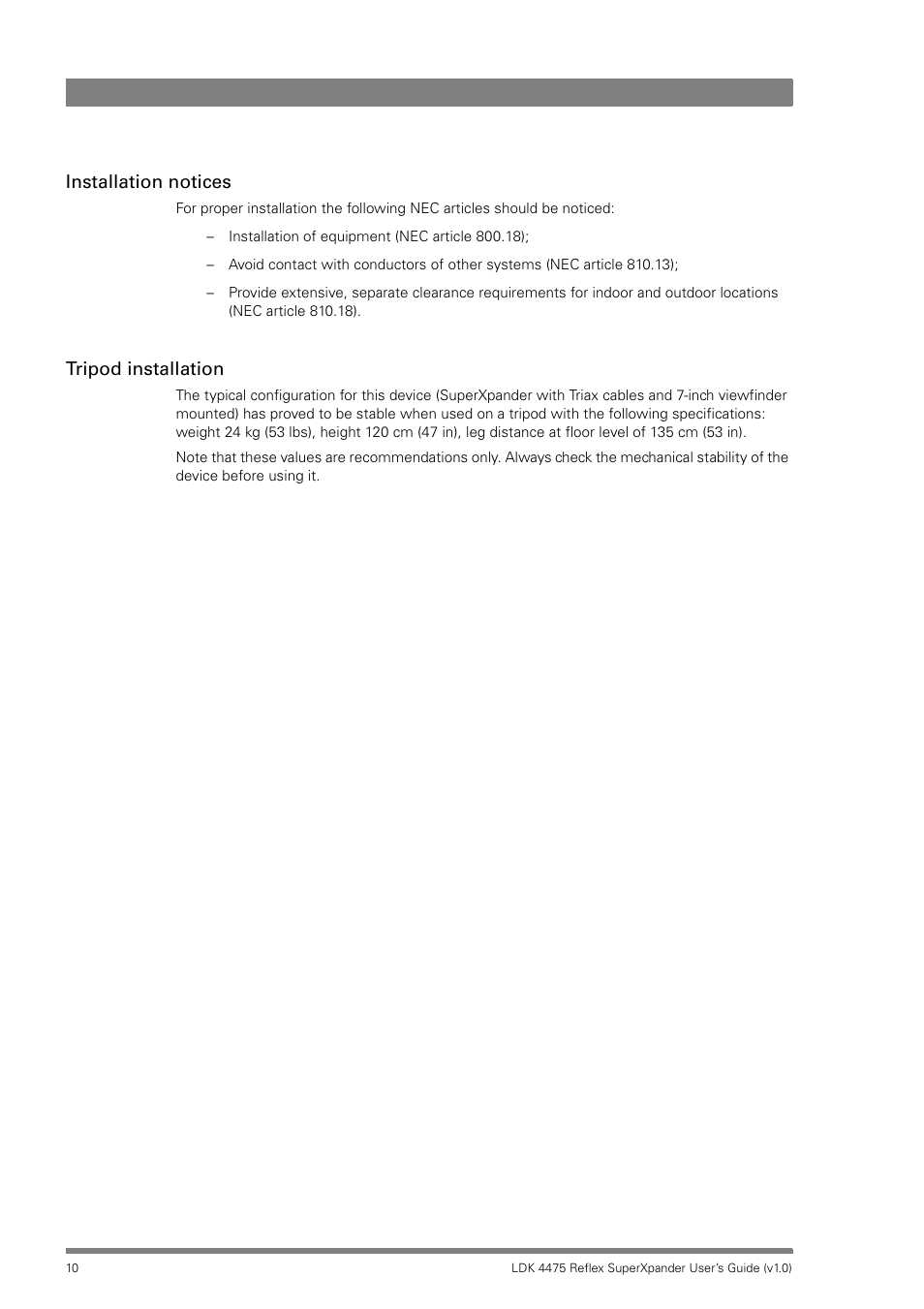 Installation notices

For proper installation the following NEC articles should be noticed:

– Installation of equipment (NEC article 800.18);

– Avoid contact with conductors of other systems (NEC article 810.13);

– Provide extensive, separate clearance requirements for indoor and outdoor locations (NEC article 810.18).

Tripod installation

The typical configuration for this device (SuperXpander with Triax cables and 7-inch viewfinder mounted) has proved to be stable when used on a tripod with the following specifications: weight 24 kg (53 lbs), height 120 cm (47 in), leg distance at floor level of 135 cm (53 in).

Note that these values are recommendations only. Always check the mechanical stability of the device before using it.

10

LDK 4475 Reflex SuperXpander User's Guide (v1.0)